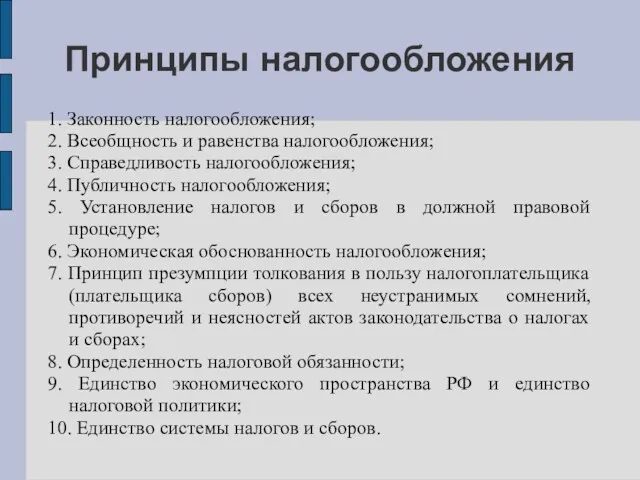 Принципы налогообложения

1. Законность налогообложения;
2. Всеобщность и равенства налогообложения;
3. Справедливость налогообложения;
4. Публичность налогообложения;
5. Установление налогов и сборов в должной правовой процедуре;
6. Экономическая обоснованность налогообложения;
7. Принцип презумпции толкования в пользу налогоплательщика (плательщика сборов) всех неустранимых сомнений, противоречий и неясностей актов законодательства о налогах и сборах;
8. Определенность налоговой обязанности;
9. Единство экономического пространства РФ и единство налоговой политики;
10. Единство системы налогов и сборов.